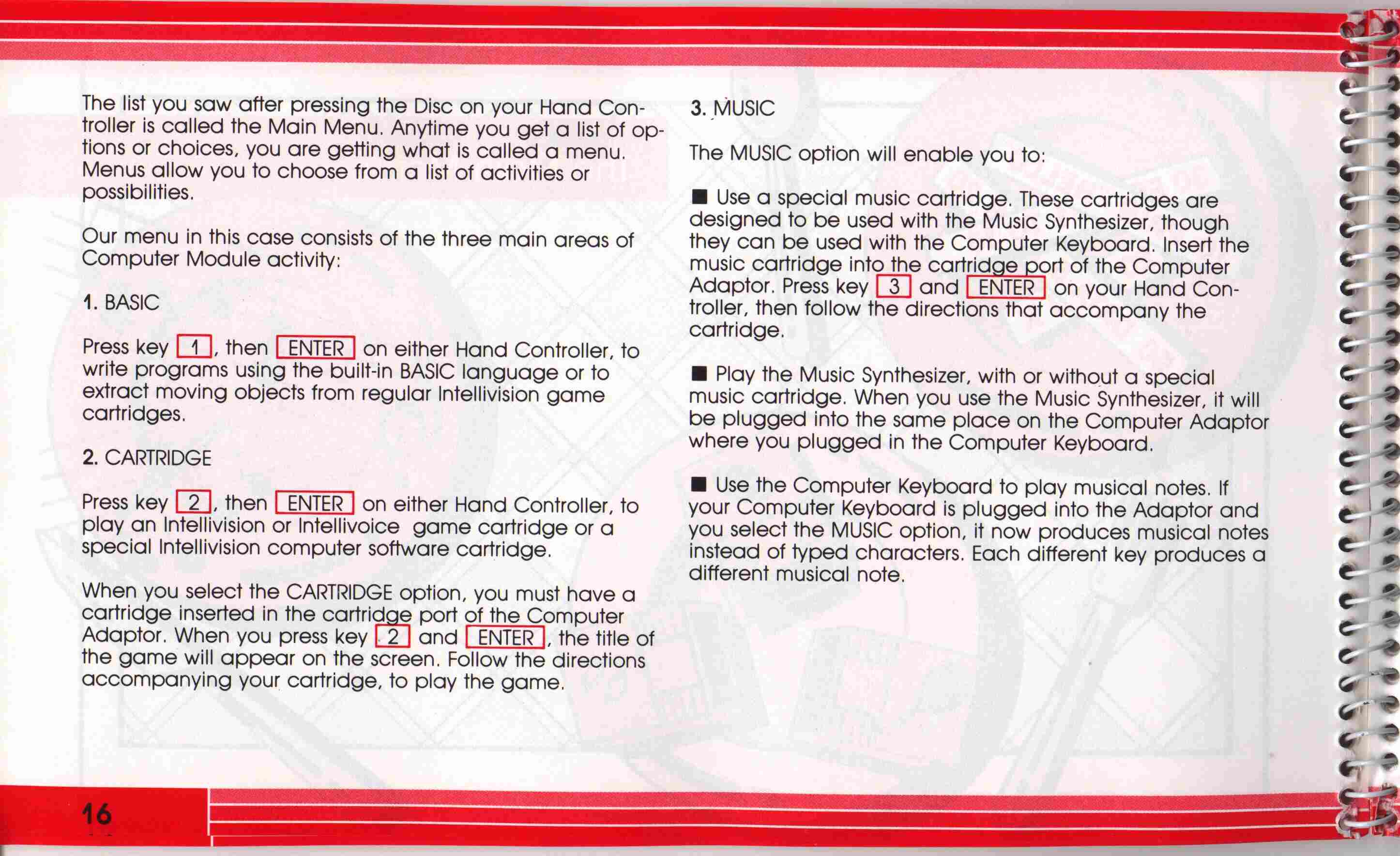 The list you saw after pressing the Disc on your Hand Controller is called the Main Menu. Anytime you get a list of options or choices, you are getting what is called a menu. Menus allow you to choose from a list of activities or possibilities.

Our menu in this case consists of the three main areas of Computer Module activity:

1. BASIC

Press key 1, then ENTER on either Hand Controller, to write programs using the built-in BASIC language or to extract moving objects from regular Intellivision game cartridges.

2. CARTRIDGE

Press key 2, then ENTER on either Hand Controller, to play an Intellivision or Intellivoice game cartridge or a special Intellivision computer software cartridge.

When you select the CARTRIDGE option, you must have a cartridge inserted in the cartridge port of the Computer Adaptor. When you press key 2 and ENTER, the title of the game will appear on the screen. Follow the directions accompanying your cartridge, to play the game.

3. MUSIC

The MUSIC option will enable you to:

■ Use a special music cartridge. These cartridges are designed to be used with the Music Synthesizer, though they can be used with the Computer Keyboard. Insert the music cartridge into the cartridge port of the Computer Adaptor. Press key 3 and ENTER on your Hand Controller, then follow the directions that accompany the cartridge.

■ Play the Music Synthesizer, with or without a special music cartridge. When you use the Music Synthesizer, it will be plugged into the same place on the Computer Adaptor where you plugged in the Computer Keyboard.

■ Use the Computer Keyboard to play musical notes. If your Computer Keyboard is plugged into the Adaptor and you select the MUSIC option, it now produces musical notes instead of typed characters. Each different key produces a different musical note.

16